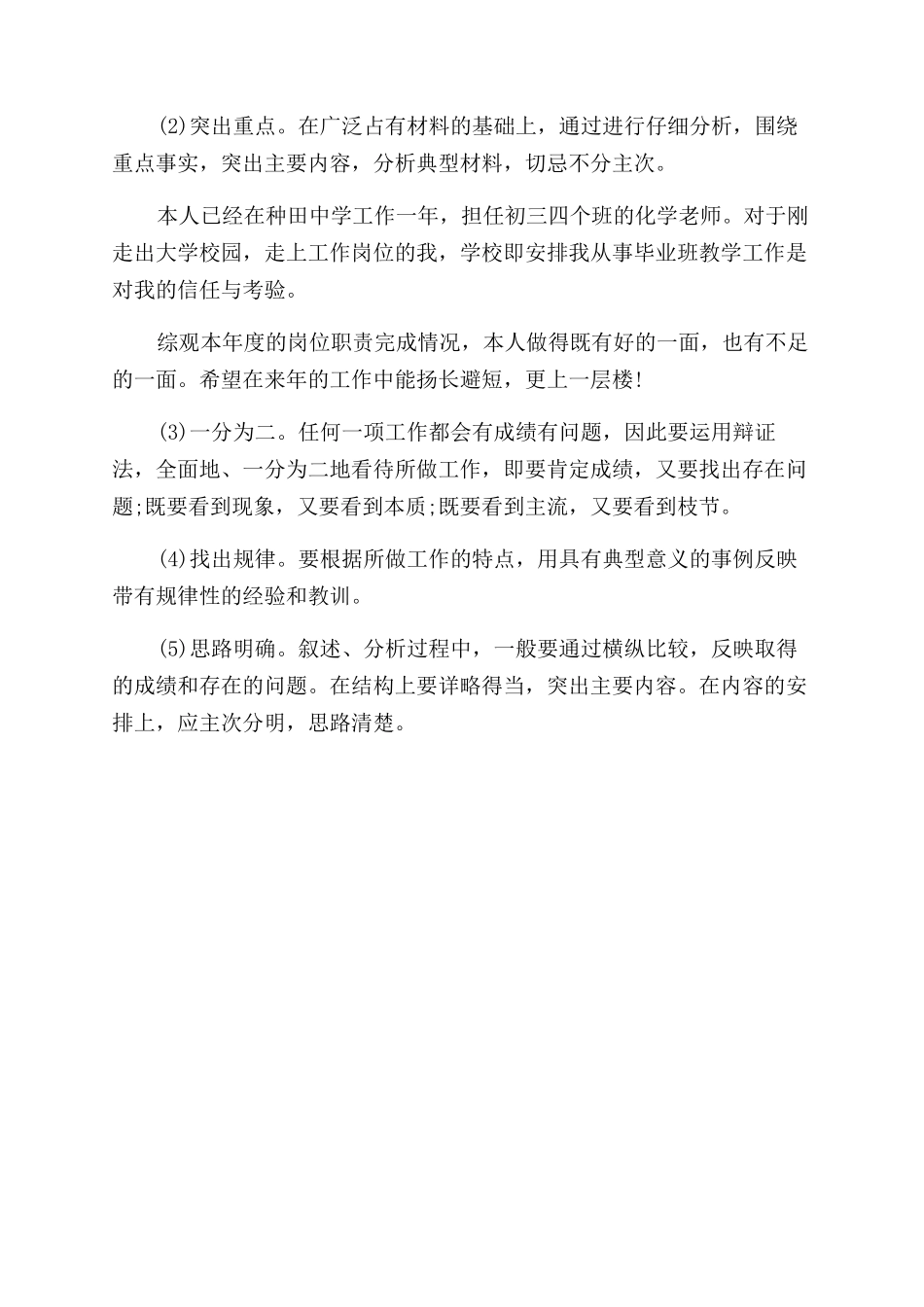 (2)突出重点。在广泛占有材料的基础上，通过进行仔细分析，围绕重点事实，突出主要内容，分析典型材料，切忌不分主次。

本人已经在种田中学工作一年，担任初三四个班的化学老师。对于刚走出大学校园，走上工作岗位的我，学校即安排我从事毕业班教学工作是对我的信任与考验。

综观本年度的岗位职责完成情况，本人做得既有好的一面，也有不足的一面。希望在来年的工作中能扬长避短，更上一层楼!

(3)一分为二。任何一项工作都会有成绩有问题，因此要运用辩证法，全面地、一分为二地看待所做工作，即要肯定成绩，又要找出存在问题;既要看到现象，又要看到本质;既要看到主流，又要看到枝节。

(4)找出规律。要根据所做工作的特点，用具有典型意义的事例反映带有规律性的经验和教训。

(5)思路明确。叙述、分析过程中，一般要通过横纵比较，反映取得的成绩和存在的问题。在结构上要详略得当，突出主要内容。在内容的安排上，应主次分明，思路清楚。